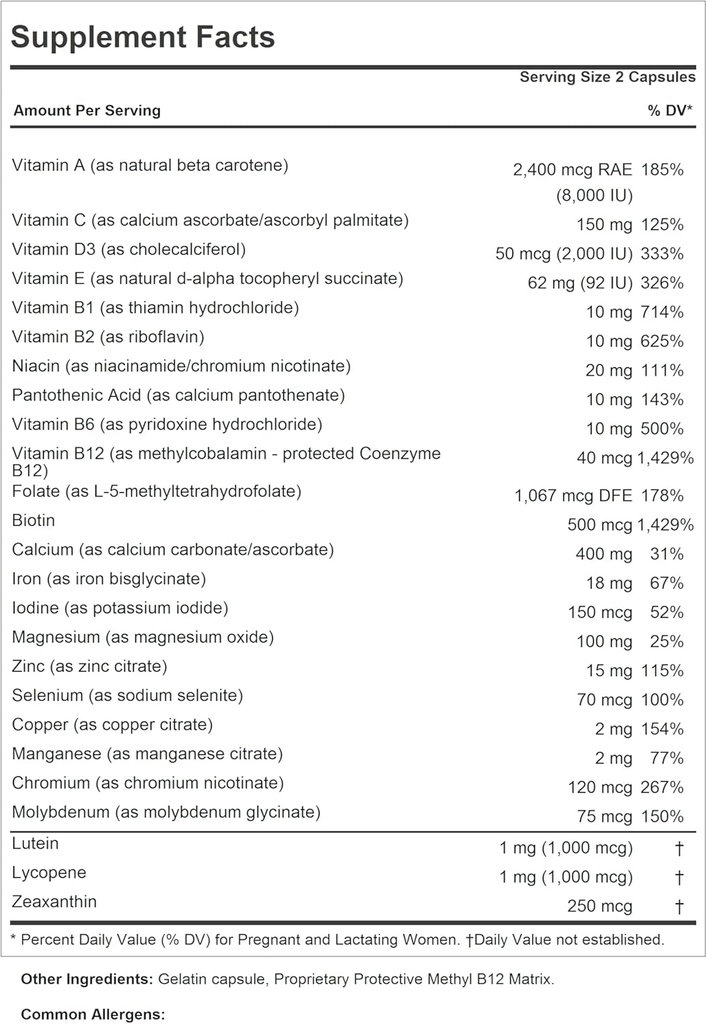 Supplement Facts

Serving Size 2 Capsules

| Amount Per Serving | | % DV* |
|---|---|---|
| Vitamin A (as natural beta carotene) | 2,400 mcg RAE (8,000 IU) | 185% |
| Vitamin C (as calcium ascorbate/ascorbyl palmitate) | 150 mg | 125% |
| Vitamin D3 (as cholecalciferol) | 50 mcg (2,000 IU) | 333% |
| Vitamin E (as natural d-alpha tocopheryl succinate) | 62 mg (92 IU) | 326% |
| Vitamin B1 (as thiamin hydrochloride) | 10 mg | 714% |
| Vitamin B2 (as riboflavin) | 10 mg | 625% |
| Niacin (as niacinamide/chromium nicotinate) | 20 mg | 111% |
| Pantothenic Acid (as calcium pantothenate) | 10 mg | 143% |
| Vitamin B6 (as pyridoxine hydrochloride) | 10 mg | 500% |
| Vitamin B12 (as methylcobalamin - protected Coenzyme B12) | 40 mcg | 1,429% |
| Folate (as L-5-methyltetrahydrofolate) | 1,067 mcg DFE | 178% |
| Biotin | 500 mcg | 1,429% |
| Calcium (as calcium carbonate/ascorbate) | 400 mg | 31% |
| Iron (as iron bisglycinate) | 18 mg | 67% |
| Iodine (as potassium iodide) | 150 mcg | 52% |
| Magnesium (as magnesium oxide) | 100 mg | 25% |
| Zinc (as zinc citrate) | 15 mg | 115% |
| Selenium (as sodium selenite) | 70 mcg | 100% |
| Copper (as copper citrate) | 2 mg | 154% |
| Manganese (as manganese citrate) | 2 mg | 77% |
| Chromium (as chromium nicotinate) | 120 mcg | 267% |
| Molybdenum (as molybdenum glycinate) | 75 mcg | 150% |
| Lutein | 1 mg (1,000 mcg) | † |
| Lycopene | 1 mg (1,000 mcg) | † |
| Zeaxanthin | 250 mcg | † |

* Percent Daily Value (% DV) for Pregnant and Lactating Women. †Daily Value not established.

Other Ingredients: Gelatin capsule, Proprietary Protective Methyl B12 Matrix.

Common Allergens: